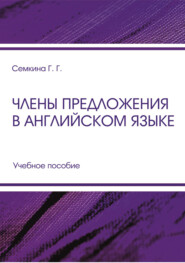 Семкина Г. Г.

ЧЛЕНЫ ПРЕДЛОЖЕНИЯ В АНГЛИЙСКОМ ЯЗЫКЕ

Учебное пособие